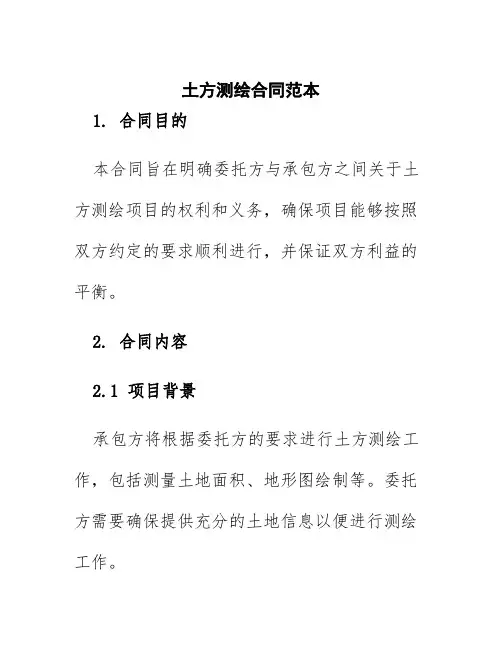 土方测绘合同范本

1. 合同目的

本合同旨在明确委托方与承包方之间关于土方测绘项目的权利和义务，确保项目能够按照双方约定的要求顺利进行，并保证双方利益的平衡。

2. 合同内容

2.1 项目背景

承包方将根据委托方的要求进行土方测绘工作，包括测量土地面积、地形图绘制等。委托方需要确保提供充分的土地信息以便进行测绘工作。